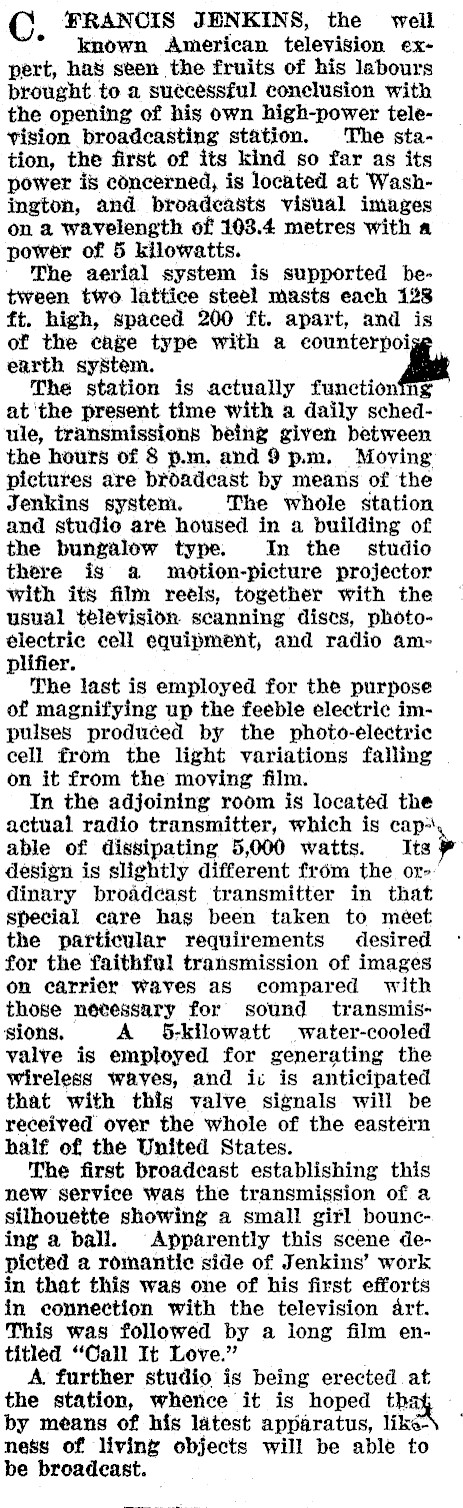 C. FRANCIS JENKINS, the well known American television expert, has seen the fruits of his labours brought to a successful conclusion with the opening of his own high-power television broadcasting station. The station, the first of its kind so far as its power is concerned, is located at Washington, and broadcasts visual images on a wavelength of 103.4 metres with a power of 5 kilowatts.

The aerial system is supported between two lattice steel masts each 128 ft. high, spaced 200 ft. apart, and is of the cage type with a counterpoise earth system.

The station is actually functioning at the present time with a daily schedule, transmissions being given between the hours of 8 p.m. and 9 p.m. Moving pictures are broadcast by means of the Jenkins system. The whole station and studio are housed in a building of the bungalow type. In the studio there is a motion-picture projector with its film reels, together with the usual television scanning discs, photoelectric cell equipment, and radio amplifier.

The last is employed for the purpose of magnifying up the feeble electric impulses produced by the photo-electric cell from the light variations falling on it from the moving film.

In the adjoining room is located the actual radio transmitter, which is capable of dissipating 5,000 watts. Its design is slightly different from the ordinary broadcast transmitter in that special care has been taken to meet the particular requirements desired for the faithful transmission of images on carrier waves as compared with those necessary for sound transmissions. A 5-kilowatt water-cooled valve is employed for generating the wireless waves, and it is anticipated that with this valve signals will be received over the whole of the eastern half of the United States.

The first broadcast establishing this new service was the transmission of a silhouette showing a small girl bouncing a ball. Apparently this scene depicted a romantic side of Jenkins' work in that this was one of his first efforts in connection with the television art. This was followed by a long film entitled "Call It Love."

A further studio is being erected at the station, whence it is hoped that by means of his latest apparatus, likeness of living objects will be able to be broadcast.